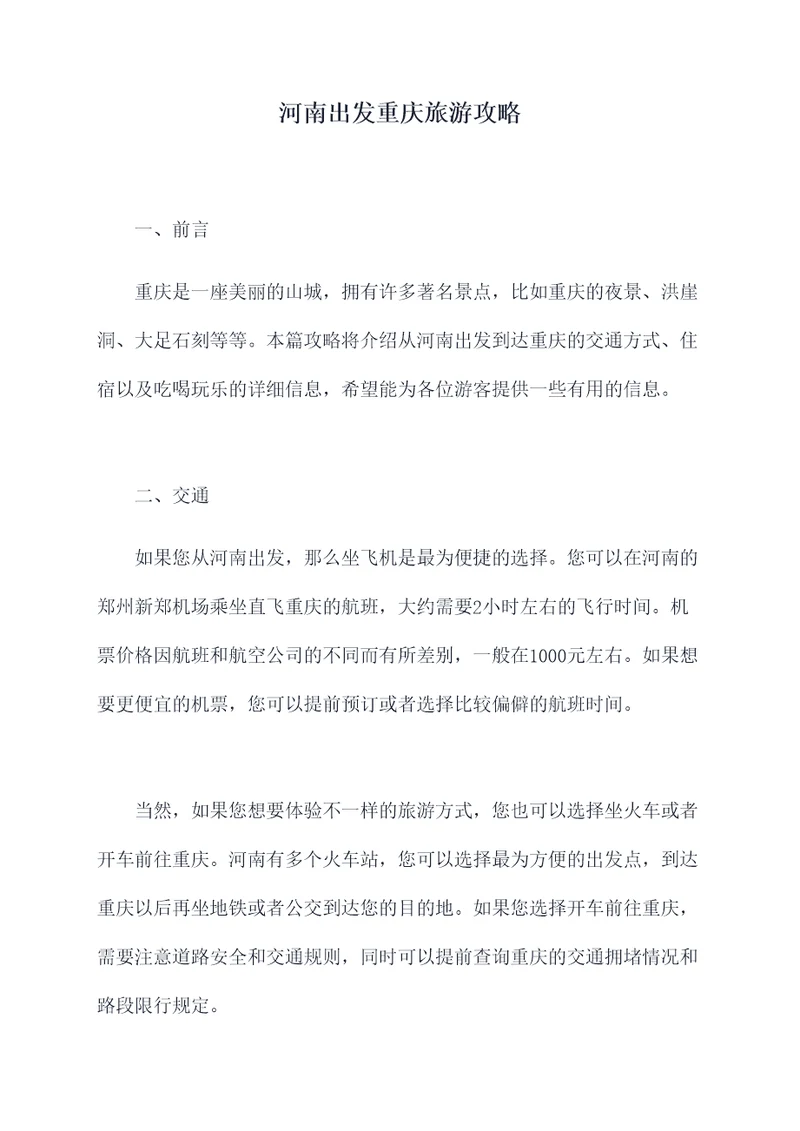 河南出发重庆旅游攻略

一、前言

重庆是一座美丽的山城，拥有许多著名景点，比如重庆的夜景、洪崖洞、大足石刻等等。本篇攻略将介绍从河南出发到达重庆的交通方式、住宿以及吃喝玩乐的详细信息，希望能为各位游客提供一些有用的信息。

二、交通

如果您从河南出发，那么坐飞机是最为便捷的选择。您可以在河南的郑州新郑机场乘坐直飞重庆的航班，大约需要2小时左右的飞行时间。机票价格因航班和航空公司的不同而有所差别，一般在1000元左右。如果想要更便宜的机票，您可以提前预订或者选择比较偏僻的航班时间。

当然，如果您想要体验不一样的旅游方式，您也可以选择坐火车或者开车前往重庆。河南有多个火车站，您可以选择最为方便的出发点，到达重庆以后再坐地铁或者公交到达您的目的地。如果您选择开车前往重庆，需要注意道路安全和交通规则，同时可以提前查询重庆的交通拥堵情况和路段限行规定。